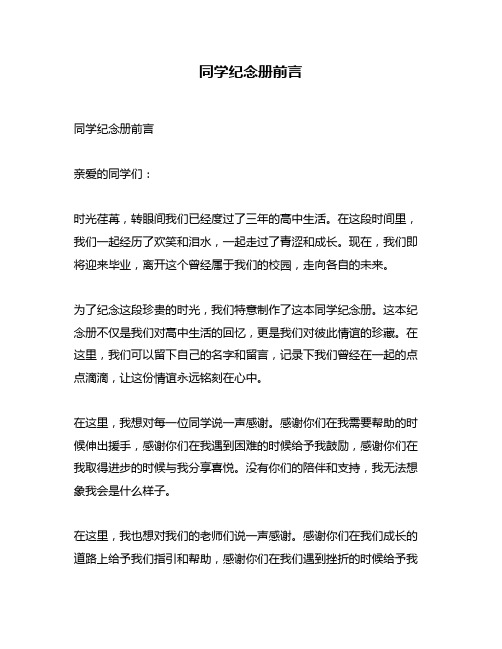 同学纪念册前言

同学纪念册前言

亲爱的同学们：

时光荏苒，转眼间我们已经度过了三年的高中生活。在这段时间里，我们一起经历了欢笑和泪水，一起走过了青涩和成长。现在，我们即将迎来毕业，离开这个曾经属于我们的校园，走向各自的未来。

为了纪念这段珍贵的时光，我们特意制作了这本同学纪念册。这本纪念册不仅是我们对高中生活的回忆，更是我们对彼此情谊的珍藏。在这里，我们可以留下自己的名字和留言，记录下我们曾经在一起的点点滴滴，让这份情谊永远铭刻在心中。

在这里，我想对每一位同学说一声感谢。感谢你们在我需要帮助的时候伸出援手，感谢你们在我遇到困难的时候给予我鼓励，感谢你们在我取得进步的时候与我分享喜悦。没有你们的陪伴和支持，我无法想象我会是什么样子。

在这里，我也想对我们的老师们说一声感谢。感谢你们在我们成长的道路上给予我们指引和帮助，感谢你们在我们遇到挫折的时候给予我